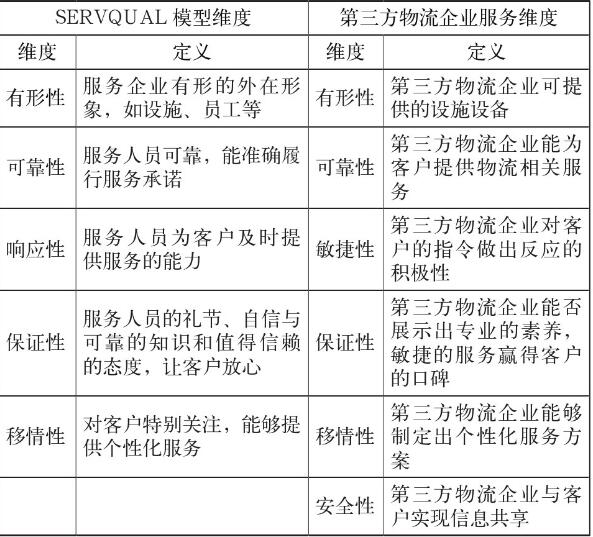 | SERVQUAL 模型维度 | | 第三方物流企业服务维度 | |
|---|---|---|---|
| 维度 | 定义 | 维度 | 定义 |
| 有形性 | 服务企业有形的外在形象，如设施、员工等 | 有形性 | 第三方物流企业可提供的设施设备 |
| 可靠性 | 服务人员可靠，能准确履行服务承诺 | 可靠性 | 第三方物流企业能为客户提供物流相关服务 |
| 响应性 | 服务人员为客户及时提供服务的能力 | 敏捷性 | 第三方物流企业对客户的指令做出反应的积极性 |
| 保证性 | 服务人员的礼节、自信与可靠的知识和值得信赖的态度，让客户放心 | 保证性 | 第三方物流企业能否展示出专业的素养，敏捷的服务赢得客户的口碑 |
| 移情性 | 对客户特别关注，能够提供个性化服务 | 移情性 | 第三方物流企业能够制定出个性化服务方案 |
| | | 安全性 | 第三方物流企业与客户实现信息共享 |